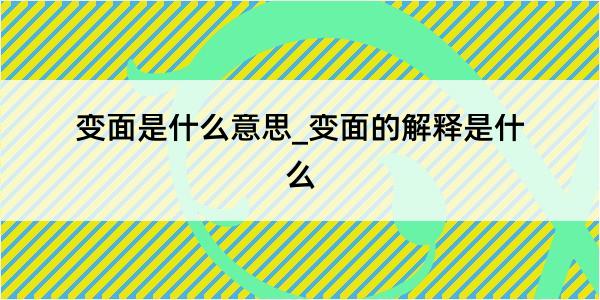 变面是什么意思_变面的解释是什么